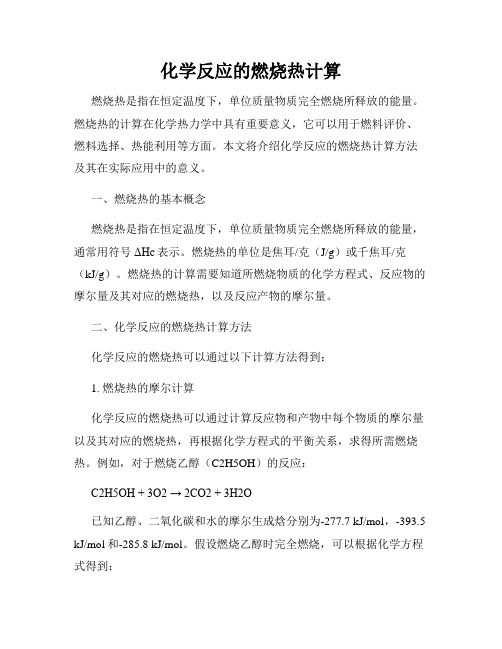 化学反应的燃烧热计算

燃烧热是指在恒定温度下，单位质量物质完全燃烧所释放的能量。燃烧热的计算在化学热力学中具有重要意义，它可以用于燃料评价、燃料选择、热能利用等方面。本文将介绍化学反应的燃烧热计算方法及其在实际应用中的意义。

一、燃烧热的基本概念

燃烧热是指在恒定温度下，单位质量物质完全燃烧所释放的能量，通常用符号 ΔHc 表示。燃烧热的单位是焦耳/克（J/g）或千焦耳/克（kJ/g）。燃烧热的计算需要知道所燃烧物质的化学方程式、反应物的摩尔量及其对应的燃烧热，以及反应产物的摩尔量。

二、化学反应的燃烧热计算方法

化学反应的燃烧热可以通过以下计算方法得到：

1. 燃烧热的摩尔计算

化学反应的燃烧热可以通过计算反应物和产物中每个物质的摩尔量以及其对应的燃烧热，再根据化学方程式的平衡关系，求得所需燃烧热。例如，对于燃烧乙醇（C2H5OH）的反应：

C2H5OH + 3O2 → 2CO2 + 3H2O

已知乙醇、二氧化碳和水的摩尔生成焓分别为-277.7 kJ/mol，-393.5 kJ/mol 和-285.8 kJ/mol。假设燃烧乙醇时完全燃烧，可以根据化学方程式得到：